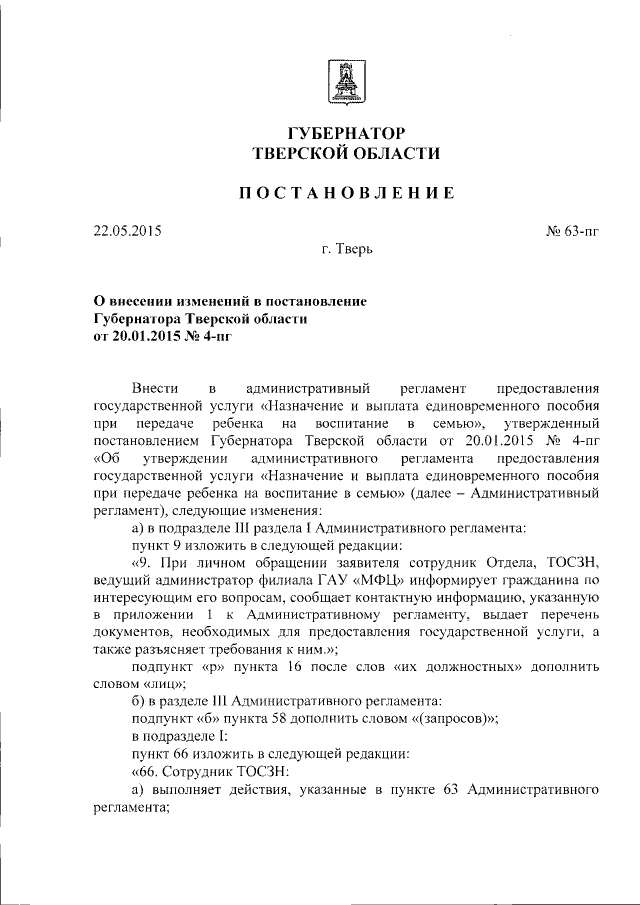 ГУБЕРНАТОР
ТВЕРСКОЙ ОБЛАСТИ

ПОСТАНОВЛЕНИЕ

22.05.2015 № 63-пг

г. Тверь

О внесении изменений в постановление
Губернатора Тверской области
от 20.01.2015 № 4-пг

Внести в административный регламент предоставления государственной услуги «Назначение и выплата единовременного пособия при передаче ребенка на воспитание в семью», утвержденный постановлением Губернатора Тверской области от 20.01.2015 № 4-пг «Об утверждении административного регламента предоставления государственной услуги «Назначение и выплата единовременного пособия при передаче ребенка на воспитание в семью» (далее – Административный регламент), следующие изменения:

а) в подразделе III раздела I Административного регламента:

пункт 9 изложить в следующей редакции:

«9. При личном обращении заявителя сотрудник Отдела, ТОСЗН, ведущий администратор филиала ГАУ «МФЦ» информирует гражданина по интересующим его вопросам, сообщает контактную информацию, указанную в приложении 1 к Административному регламенту, выдает перечень документов, необходимых для предоставления государственной услуги, а также разъясняет требования к ним.»;

подпункт «р» пункта 16 после слов «их должностных» дополнить словом «лиц»;

б) в разделе III Административного регламента:

подпункт «б» пункта 58 дополнить словом «(запросов)»;

в подразделе I:

пункт 66 изложить в следующей редакции:

«66. Сотрудник ТОСЗН:

а) выполняет действия, указанные в пункте 63 Административного регламента;